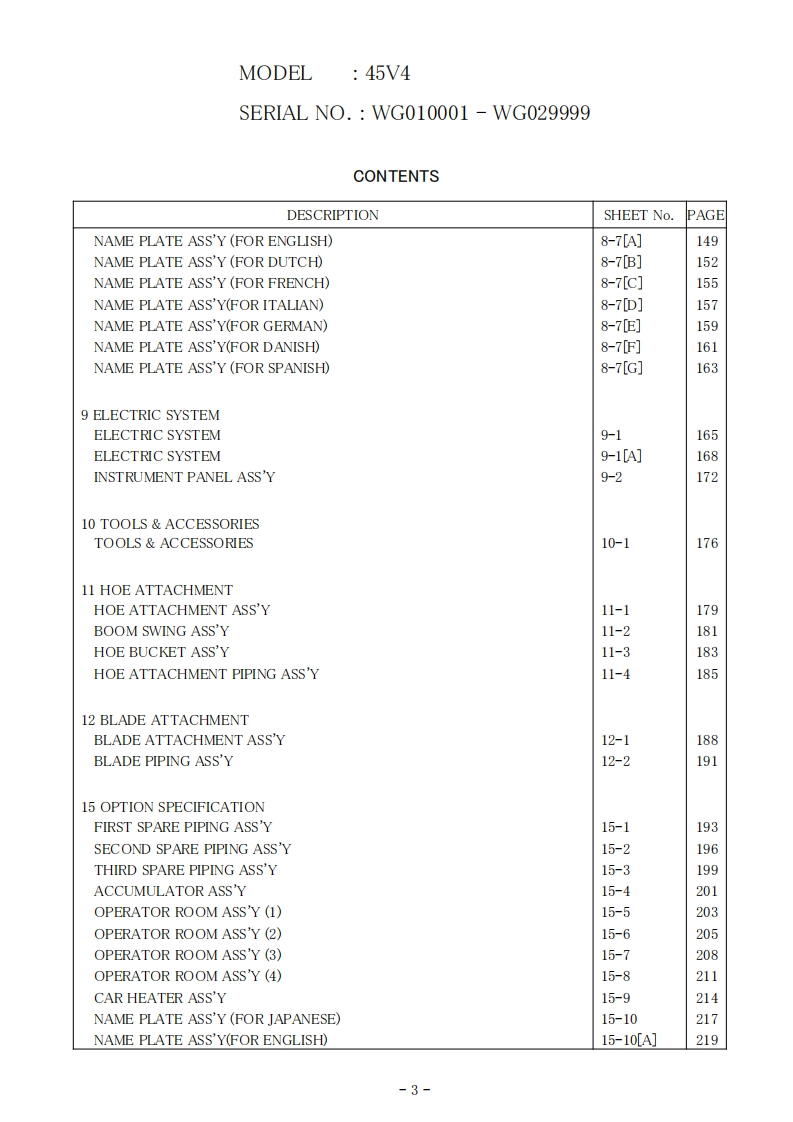 MODEL : 45V4

SERIAL NO. : WG010001 - WG029999

CONTENTS

| DESCRIPTION | SHEET No. | PAGE |
|---|---|---|
| NAME PLATE ASS'Y (FOR ENGLISH) | 8-7[A] | 149 |
| NAME PLATE ASS'Y (FOR DUTCH) | 8-7[B] | 152 |
| NAME PLATE ASS'Y (FOR FRENCH) | 8-7[C] | 155 |
| NAME PLATE ASS'Y(FOR ITALIAN) | 8-7[D] | 157 |
| NAME PLATE ASS'Y(FOR GERMAN) | 8-7[E] | 159 |
| NAME PLATE ASS'Y(FOR DANISH) | 8-7[F] | 161 |
| NAME PLATE ASS'Y (FOR SPANISH) | 8-7[G] | 163 |
| 9 ELECTRIC SYSTEM | | |
| ELECTRIC SYSTEM | 9-1 | 165 |
| ELECTRIC SYSTEM | 9-1[A] | 168 |
| INSTRUMENT PANEL ASS'Y | 9-2 | 172 |
| 10 TOOLS & ACCESSORIES | | |
| TOOLS & ACCESSORIES | 10-1 | 176 |
| 11 HOE ATTACHMENT | | |
| HOE ATTACHMENT ASS'Y | 11-1 | 179 |
| BOOM SWING ASS'Y | 11-2 | 181 |
| HOE BUCKET ASS'Y | 11-3 | 183 |
| HOE ATTACHMENT PIPING ASS'Y | 11-4 | 185 |
| 12 BLADE ATTACHMENT | | |
| BLADE ATTACHMENT ASS'Y | 12-1 | 188 |
| BLADE PIPING ASS'Y | 12-2 | 191 |
| 15 OPTION SPECIFICATION | | |
| FIRST SPARE PIPING ASS'Y | 15-1 | 193 |
| SECOND SPARE PIPING ASS'Y | 15-2 | 196 |
| THIRD SPARE PIPING ASS'Y | 15-3 | 199 |
| ACCUMULATOR ASS'Y | 15-4 | 201 |
| OPERATOR ROOM ASS'Y (1) | 15-5 | 203 |
| OPERATOR ROOM ASS'Y (2) | 15-6 | 205 |
| OPERATOR ROOM ASS'Y (3) | 15-7 | 208 |
| OPERATOR ROOM ASS'Y (4) | 15-8 | 211 |
| CAR HEATER ASS'Y | 15-9 | 214 |
| NAME PLATE ASS'Y (FOR JAPANESE) | 15-10 | 217 |
| NAME PLATE ASS'Y(FOR ENGLISH) | 15-10[A] | 219 |

- 3 -